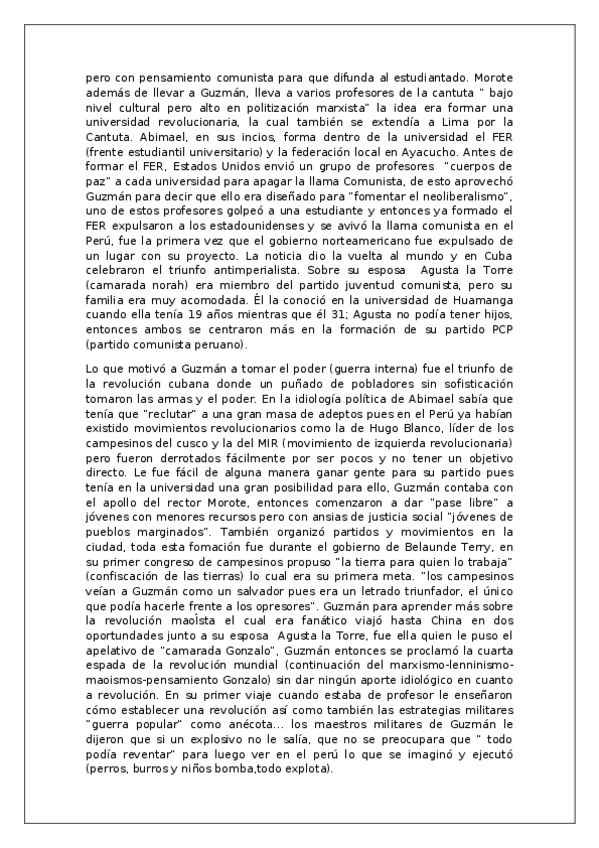 pero con pensamiento comunista para que difunda al estudiantado. Morote además de llevar a Guzmán, lleva a varios profesores de la cantuta " bajo nivel cultural pero alto en politización marxista" la idea era formar una universidad revolucionaria, la cual también se extendía a Lima por la Cantuta. Abimael, en sus incios, forma dentro de la universidad el FER (frente estudiantil universitario) y la federación local en Ayacucho. Antes de formar el FER, Estados Unidos envió un grupo de profesores "cuerpos de paz" a cada universidad para apagar la llama Comunista, de esto aprovechó Guzmán para decir que ello era diseñado para "fomentar el neoliberalismo", uno de estos profesores golpeó a una estudiante y entonces ya formado el FER expulsaron a los estadounidenses y se avivó la llama comunista en el Perú, fue la primera vez que el gobierno norteamericano fue expulsado de un lugar con su proyecto. La noticia dio la vuelta al mundo y en Cuba celebraron el triunfo antimperialista. Sobre su esposa Agusta la Torre (camarada norah) era miembro del partido juventud comunista, pero su familia era muy acomodada. Él la conoció en la universidad de Huamanga cuando ella tenía 19 años mientras que él 31; Agusta no podía tener hijos, entonces ambos se centraron más en la formación de su partido PCP (partido comunista peruano).

Lo que motivó a Guzmán a tomar el poder (guerra interna) fue el triunfo de la revolución cubana donde un puñado de pobladores sin sofisticación tomaron las armas y el poder. En la idiología política de Abimael sabía que tenía que "reclutar" a una gran masa de adeptos pues en el Perú ya habían existido movimientos revolucionarios como la de Hugo Blanco, líder de los campesinos del cusco y la del MIR (movimiento de izquierda revolucionaria) pero fueron derrotados fácilmente por ser pocos y no tener un objetivo directo. Le fue fácil de alguna manera ganar gente para su partido pues tenía en la universidad una gran posibilidad para ello, Guzmán contaba con el apollo del rector Morote, entonces comenzaron a dar "pase libre" a jóvenes con menores recursos pero con ansias de justicia social "jóvenes de pueblos marginados". También organizó partidos y movimientos en la ciudad, toda esta fomación fue durante el gobierno de Belaunde Terry, en su primer congreso de campesinos propuso "la tierra para quien lo trabaja" (confiscación de las tierras) lo cual era su primera meta. "los campesinos veían a Guzmán como un salvador pues era un letrado triunfador, el único que podía hacerle frente a los opresores". Guzmán para aprender más sobre la revolución maoísta el cual era fanático viajó hasta China en dos oportundades junto a su esposa Agusta la Torre, fue ella quien le puso el apelativo de "camarada Gonzalo", Guzmán entonces se proclamó la cuarta espada de la revolución mundial (continuación del marxismo-lenninismo-maoismos-pensamiento Gonzalo) sin dar ningún aporte idiológico en cuanto a revolución. En su primer viaje cuando estaba de profesor le enseñaron cómo establecer una revolución así como también las estrategias militares "guerra popular" como anécota... los maestros militares de Guzmán le dijeron que si un explosivo no le salía, que no se preocupara que " todo podía reventar" para luego ver en el perú lo que se imaginó y ejecutó (perros, burros y niños bomba,todo explota).